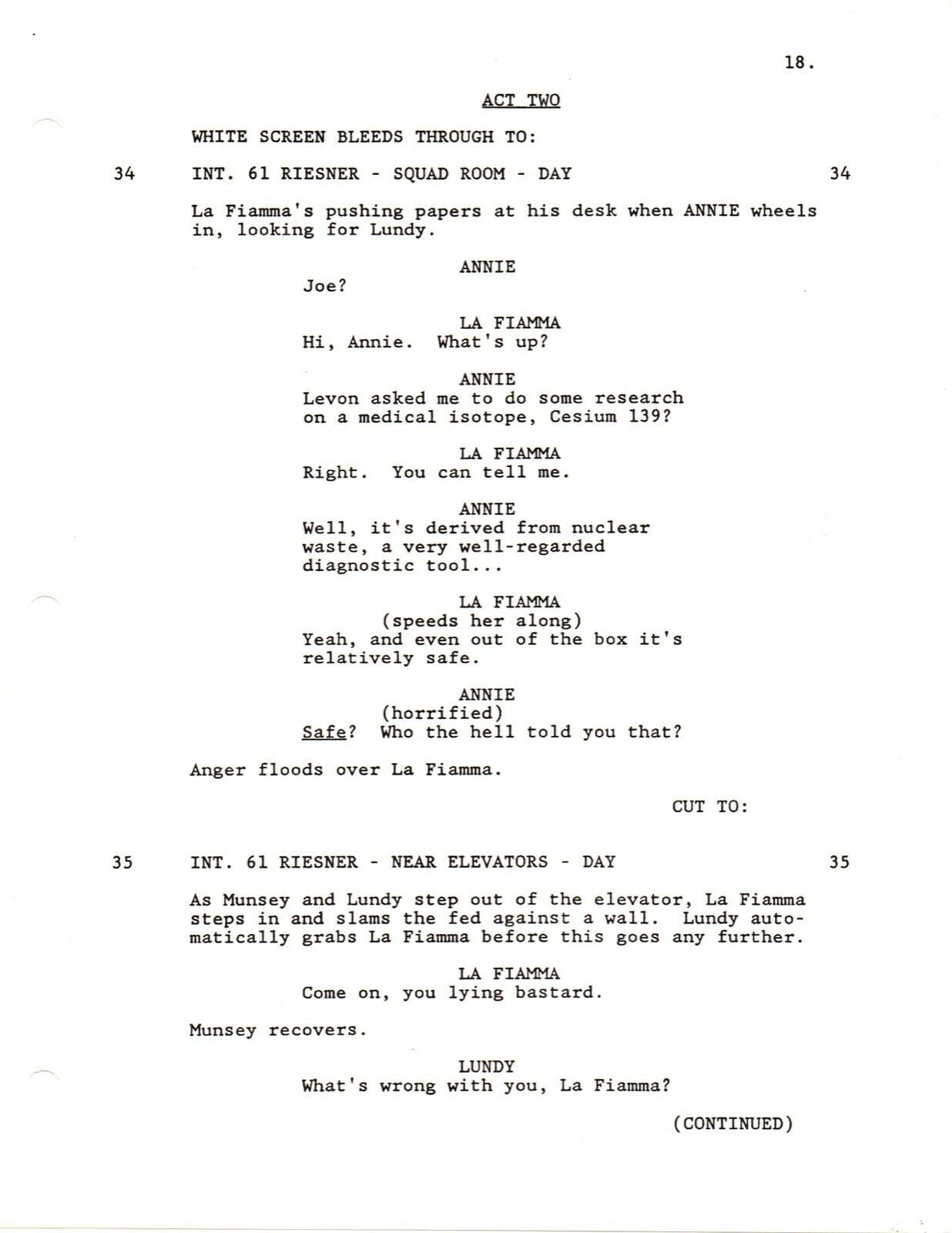 18.

ACT TWO

WHITE SCREEN BLEEDS THROUGH TO:

34 INT. 61 RIESNER - SQUAD ROOM - DAY 34

La Fiamma's pushing papers at his desk when ANNIE wheels in, looking for Lundy.

ANNIE
Joe?

LA FIAMMA
Hi, Annie. What's up?

ANNIE
Levon asked me to do some research on a medical isotope, Cesium 139?

LA FIAMMA
Right. You can tell me.

ANNIE
Well, it's derived from nuclear waste, a very well-regarded diagnostic tool...

LA FIAMMA
(speeds her along)
Yeah, and even out of the box it's relatively safe.

ANNIE
(horrified)
Safe? Who the hell told you that?

Anger floods over La Fiamma.

CUT TO:

35 INT. 61 RIESNER - NEAR ELEVATORS - DAY 35

As Munsey and Lundy step out of the elevator, La Fiamma steps in and slams the fed against a wall. Lundy automatically grabs La Fiamma before this goes any further.

LA FIAMMA
Come on, you lying bastard.

Munsey recovers.

LUNDY
What's wrong with you, La Fiamma?

(CONTINUED)